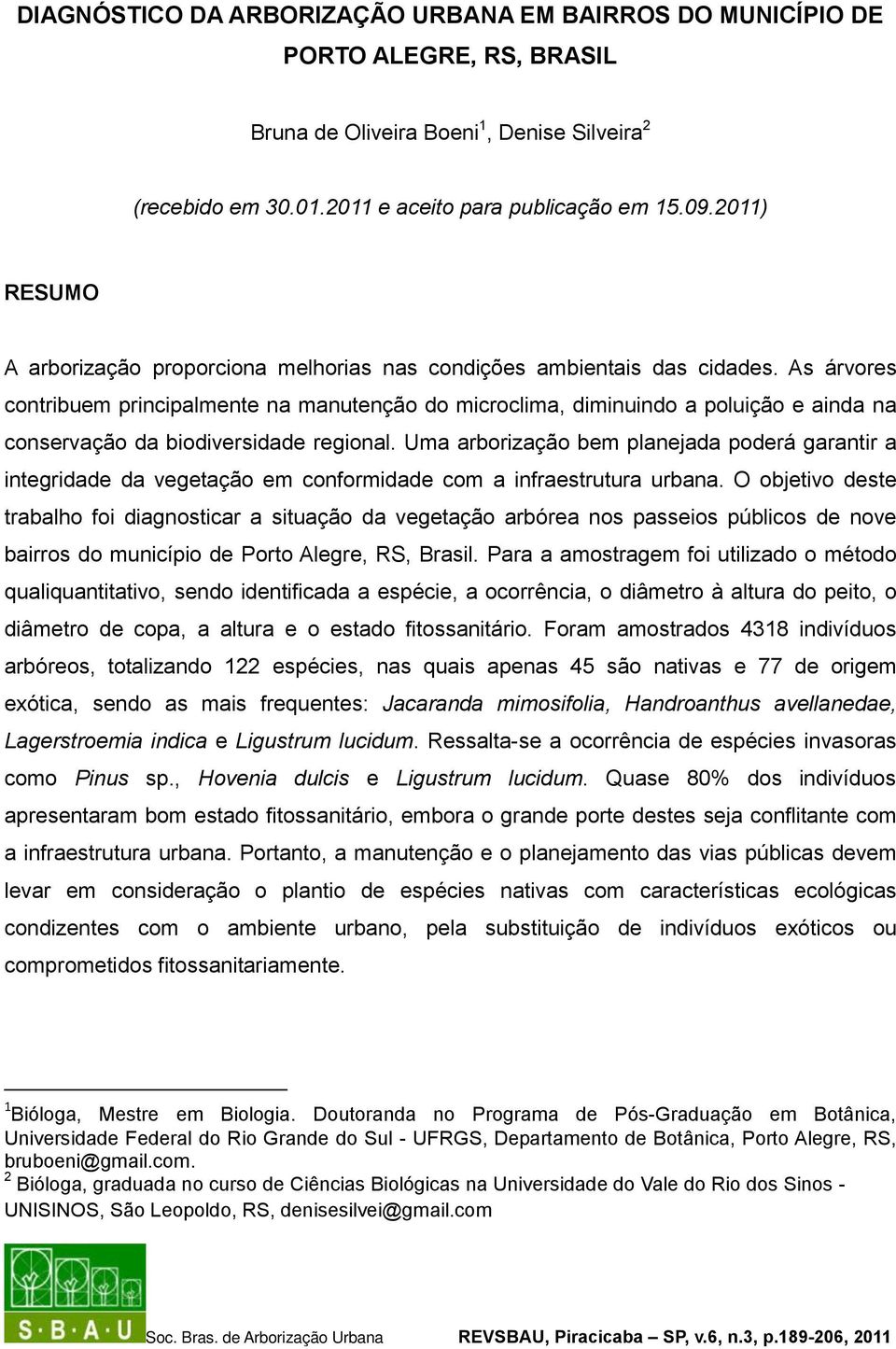 DIAGNÓSTICO DA ARBORIZAÇÃO URBANA EM BAIRROS DO MUNICÍPIO DE PORTO ALEGRE, RS, BRASIL

Bruna de Oliveira Boeni$^1$, Denise Silveira$^2$

(recebido em 30.01.2011 e aceito para publicação em 15.09.2011)

RESUMO

A arborização proporciona melhorias nas condições ambientais das cidades. As árvores contribuem principalmente na manutenção do microclima, diminuindo a poluição e ainda na conservação da biodiversidade regional. Uma arborização bem planejada poderá garantir a integridade da vegetação em conformidade com a infraestrutura urbana. O objetivo deste trabalho foi diagnosticar a situação da vegetação arbórea nos passeios públicos de nove bairros do município de Porto Alegre, RS, Brasil. Para a amostragem foi utilizado o método qualiquantitativo, sendo identificada a espécie, a ocorrência, o diâmetro à altura do peito, o diâmetro de copa, a altura e o estado fitossanitário. Foram amostrados 4318 indivíduos arbóreos, totalizando 122 espécies, nas quais apenas 45 são nativas e 77 de origem exótica, sendo as mais frequentes: Jacaranda mimosifolia, Handroanthus avellanedae, Lagerstroemia indica e Ligustrum lucidum. Ressalta-se a ocorrência de espécies invasoras como Pinus sp., Hovenia dulcis e Ligustrum lucidum. Quase 80% dos indivíduos apresentaram bom estado fitossanitário, embora o grande porte destes seja conflitante com a infraestrutura urbana. Portanto, a manutenção e o planejamento das vias públicas devem levar em consideração o plantio de espécies nativas com características ecológicas condizentes com o ambiente urbano, pela substituição de indivíduos exóticos ou comprometidos fitossanitariamente.

$^1$Bióloga, Mestre em Biologia. Doutoranda no Programa de Pós-Graduação em Botânica, Universidade Federal do Rio Grande do Sul - UFRGS, Departamento de Botânica, Porto Alegre, RS, bruboeni@gmail.com.
$^2$ Bióloga, graduada no curso de Ciências Biológicas na Universidade do Vale do Rio dos Sinos - UNISINOS, São Leopoldo, RS, denisesilvei@gmail.com

S·B·A·U Soc. Bras. de Arborização Urbana REVSBAU, Piracicaba – SP, v.6, n.3, p.189-206, 2011